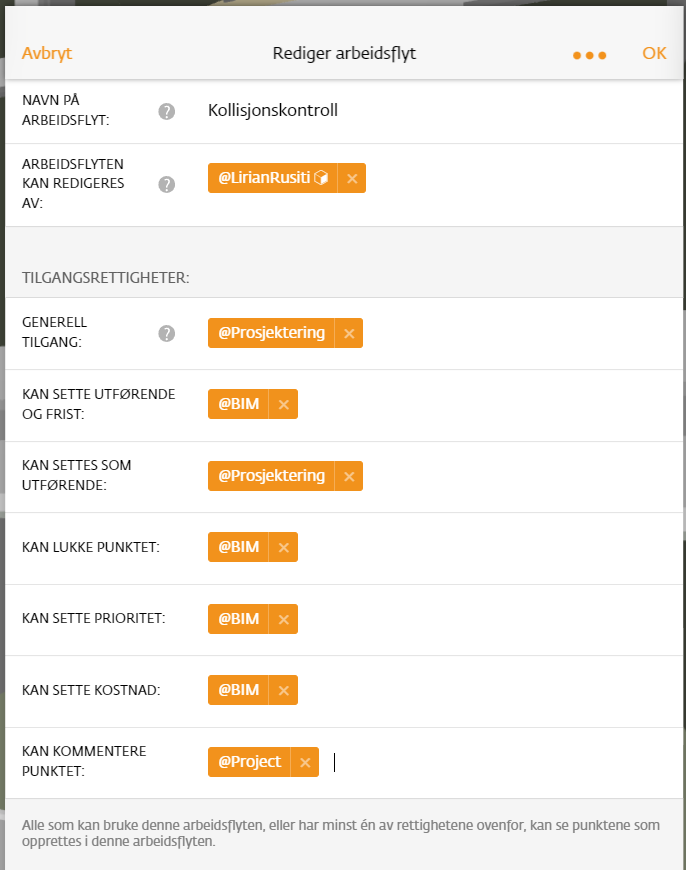 Avbryt Rediger arbeidsflyt ••• OK

NAVN PÅ ARBEIDSFLYT: ? Kollisjonskontroll

ARBEIDSFLYTEN KAN REDIGERES AV: ? @LirianRusiti ×

TILGANGSRETTIGHETER:

GENERELL TILGANG: ? @Prosjektering ×

KAN SETTE UTFØRENDE OG FRIST: @BIM ×

KAN SETTES SOM UTFØRENDE: @Prosjektering ×

KAN LUKKE PUNKTET: @BIM ×

KAN SETTE PRIORITET: @BIM ×

KAN SETTE KOSTNAD: @BIM ×

KAN KOMMENTERE PUNKTET: @Project ×

Alle som kan bruke denne arbeidsflyten, eller har minst én av rettighetene ovenfor, kan se punktene som opprettes i denne arbeidsflyten.